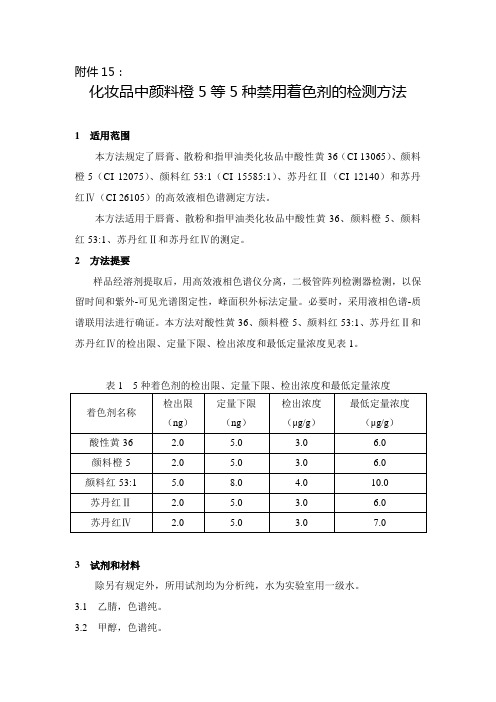 附件 15：

化妆品中颜料橙 5 等 5 种禁用着色剂的检测方法

1 适用范围

本方法规定了唇膏、散粉和指甲油类化妆品中酸性黄 36（CI 13065）、颜料橙 5（CI 12075）、颜料红 53:1（CI 15585:1）、苏丹红Ⅱ（CI 12140）和苏丹红Ⅳ（CI 26105）的高效液相色谱测定方法。

本方法适用于唇膏、散粉和指甲油类化妆品中酸性黄 36、颜料橙 5、颜料红 53:1、苏丹红Ⅱ和苏丹红Ⅳ的测定。

2 方法提要

样品经溶剂提取后，用高效液相色谱仪分离，二极管阵列检测器检测，以保留时间和紫外-可见光谱图定性，峰面积外标法定量。必要时，采用液相色谱-质谱联用法进行确证。本方法对酸性黄 36、颜料橙 5、颜料红 53:1、苏丹红Ⅱ和苏丹红Ⅳ的检出限、定量下限、检出浓度和最低定量浓度见表 1。

表 1 5 种着色剂的检出限、定量下限、检出浓度和最低定量浓度

| 着色剂名称 | 检出限（ng） | 定量下限（ng） | 检出浓度（μg/g） | 最低定量浓度（μg/g） |
|---|---|---|---|---|
| 酸性黄 36 | 2.0 | 5.0 | 3.0 | 6.0 |
| 颜料橙 5 | 2.0 | 5.0 | 3.0 | 6.0 |
| 颜料红 53:1 | 5.0 | 8.0 | 4.0 | 10.0 |
| 苏丹红Ⅱ | 2.0 | 5.0 | 3.0 | 6.0 |
| 苏丹红Ⅳ | 2.0 | 5.0 | 3.0 | 7.0 |

3 试剂和材料

除另有规定外，所用试剂均为分析纯，水为实验室用一级水。

3.1 乙腈，色谱纯。

3.2 甲醇，色谱纯。